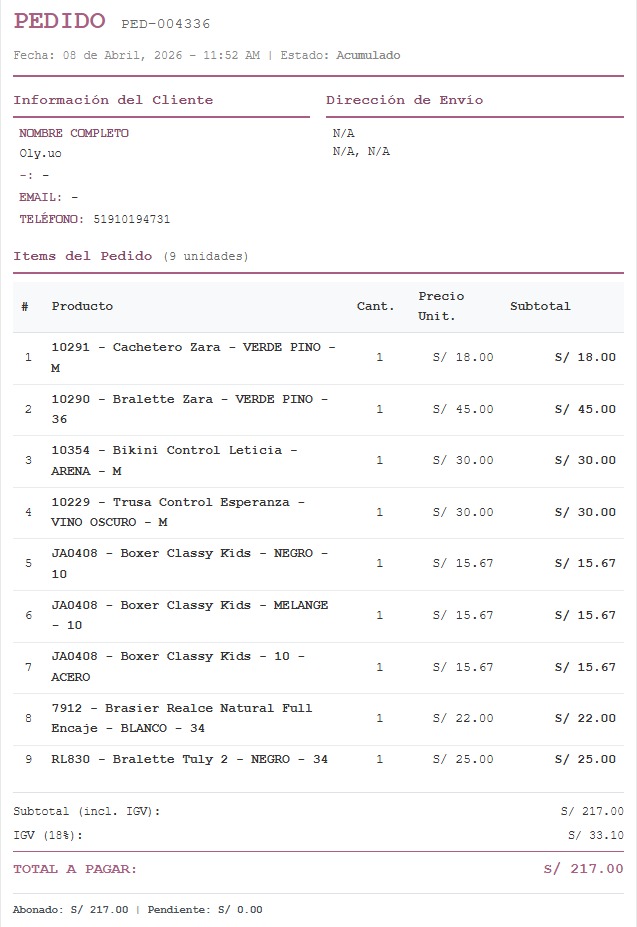 PEDIDO PED-004336

Fecha: 08 de Abril, 2026 - 11:52 AM | Estado: Acumulado

Información del Cliente

NOMBRE COMPLETO
Oly.uo
-: -
EMAIL: -
TELÉFONO: 51910194731

Dirección de Envío

N/A
N/A, N/A

Items del Pedido (9 unidades)

| # | Producto | Cant. | Precio Unit. | Subtotal |
|---|---|---|---|---|
| 1 | 10291 - Cachetero Zara - VERDE PINO - M | 1 | S/ 18.00 | S/ 18.00 |
| 2 | 10290 - Bralette Zara - VERDE PINO - 36 | 1 | S/ 45.00 | S/ 45.00 |
| 3 | 10354 - Bikini Control Leticia - ARENA - M | 1 | S/ 30.00 | S/ 30.00 |
| 4 | 10229 - Trusa Control Esperanza - VINO OSCURO - M | 1 | S/ 30.00 | S/ 30.00 |
| 5 | JA0408 - Boxer Classy Kids - NEGRO - 10 | 1 | S/ 15.67 | S/ 15.67 |
| 6 | JA0408 - Boxer Classy Kids - MELANGE - 10 | 1 | S/ 15.67 | S/ 15.67 |
| 7 | JA0408 - Boxer Classy Kids - 10 - ACERO | 1 | S/ 15.67 | S/ 15.67 |
| 8 | 7912 - Brasier Realce Natural Full Encaje - BLANCO - 34 | 1 | S/ 22.00 | S/ 22.00 |
| 9 | RL830 - Bralette Tuly 2 - NEGRO - 34 | 1 | S/ 25.00 | S/ 25.00 |

Subtotal (incl. IGV): S/ 217.00
IGV (18%): S/ 33.10

TOTAL A PAGAR: S/ 217.00

Abonado: S/ 217.00 | Pendiente: S/ 0.00